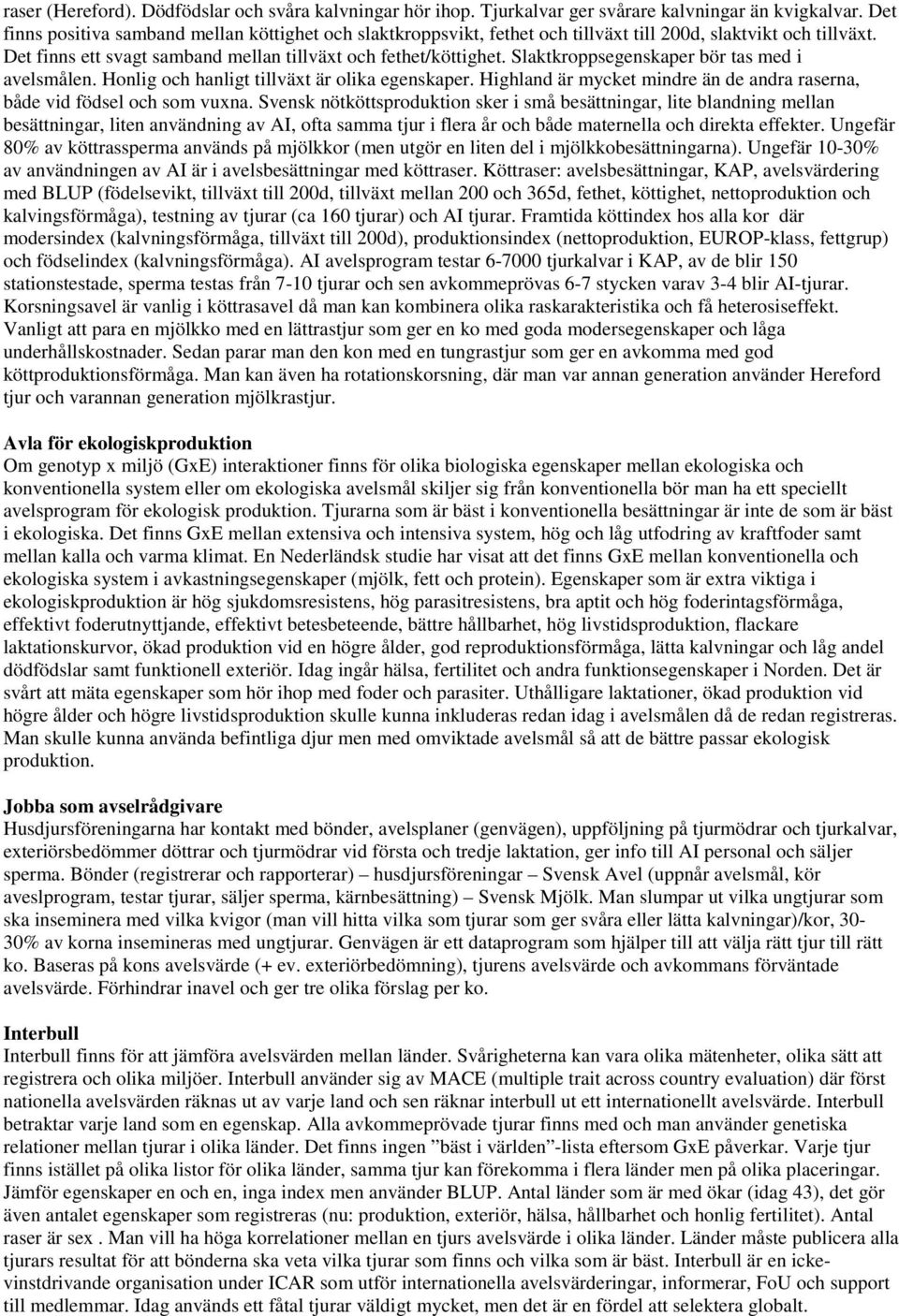 raser (Hereford). Dödfödslar och svåra kalvningar hör ihop. Tjurkalvar ger svårare kalvningar än kvigkalvar. Det finns positiva samband mellan köttighet och slaktkroppsvikt, fethet och tillväxt till 200d, slaktvikt och tillväxt. Det finns ett svagt samband mellan tillväxt och fethet/köttighet. Slaktkroppsegenskaper bör tas med i avelsmålen. Honlig och hanligt tillväxt är olika egenskaper. Highland är mycket mindre än de andra raserna, både vid födsel och som vuxna. Svensk nötköttsproduktion sker i små besättningar, lite blandning mellan besättningar, liten användning av AI, ofta samma tjur i flera år och både maternella och direkta effekter. Ungefär 80% av köttrassperma används på mjölkkor (men utgör en liten del i mjölkkobesättningarna). Ungefär 10-30% av användningen av AI är i avelsbesättningar med köttraser. Köttraser: avelsbesättningar, KAP, avelsvärdering med BLUP (födelsevikt, tillväxt till 200d, tillväxt mellan 200 och 365d, fethet, köttighet, nettoproduktion och kalvingsförmåga), testning av tjurar (ca 160 tjurar) och AI tjurar. Framtida köttindex hos alla kor där modersindex (kalvningsförmåga, tillväxt till 200d), produktionsindex (nettoproduktion, EUROP-klass, fettgrup) och födselindex (kalvningsförmåga). AI avelsprogram testar 6-7000 tjurkalvar i KAP, av de blir 150 stationstestade, sperma testas från 7-10 tjurar och sen avkommeprövas 6-7 stycken varav 3-4 blir AI-tjurar. Korsningsavel är vanlig i köttrasavel då man kan kombinera olika raskarakteristika och få heterosiseffekt. Vanligt att para en mjölkko med en lättrastjur som ger en ko med goda modersegenskaper och låga underhållskostnader. Sedan parar man den kon med en tungrastjur som ger en avkomma med god köttproduktionsförmåga. Man kan även ha rotationskorsning, där man var annan generation använder Hereford tjur och varannan generation mjölkrastjur.

Avla för ekologiskproduktion
Om genotyp x miljö (GxE) interaktioner finns för olika biologiska egenskaper mellan ekologiska och konventionella system eller om ekologiska avelsmål skiljer sig från konventionella bör man ha ett speciellt avelsprogram för ekologisk produktion. Tjurarna som är bäst i konventionella besättningar är inte de som är bäst i ekologiska. Det finns GxE mellan extensiva och intensiva system, hög och låg utfodring av kraftfoder samt mellan kalla och varma klimat. En Nederländsk studie har visat att det finns GxE mellan konventionella och ekologiska system i avkastningsegenskaper (mjölk, fett och protein). Egenskaper som är extra viktiga i ekologiskproduktion är hög sjukdomsresistens, hög parasitresistens, bra aptit och hög foderintagsförmåga, effektivt foderutnyttjande, effektivt betesbeteende, bättre hållbarhet, hög livstidsproduktion, flackare laktationskurvor, ökad produktion vid en högre ålder, god reproduktionsförmåga, lätta kalvningar och låg andel dödfödslar samt funktionell exteriör. Idag ingår hälsa, fertilitet och andra funktionsegenskaper i Norden. Det är svårt att mäta egenskaper som hör ihop med foder och parasiter. Uthålligare laktationer, ökad produktion vid högre ålder och högre livstidsproduktion skulle kunna inkluderas redan idag i avelsmålen då de redan registreras. Man skulle kunna använda befintliga djur men med omviktade avelsmål så att de bättre passar ekologisk produktion.

Jobba som avselrådgivare
Husdjursföreningarna har kontakt med bönder, avelsplaner (genvägen), uppföljning på tjurmödrar och tjurkalvar, exteriörsbedömmer döttrar och tjurmödrar vid första och tredje laktation, ger info till AI personal och säljer sperma. Bönder (registrerar och rapporterar) – husdjursföreningar – Svensk Avel (uppnår avelsmål, kör aveslprogram, testar tjurar, säljer sperma, kärnbesättning) – Svensk Mjölk. Man slumpar ut vilka ungtjurar som ska inseminera med vilka kvigor (man vill hitta vilka som tjurar som ger svåra eller lätta kalvningar)/kor, 30-30% av korna insemineras med ungtjurar. Genvägen är ett dataprogram som hjälper till att välja rätt tjur till rätt ko. Baseras på kons avelsvärde (+ ev. exteriörbedömning), tjurens avelsvärde och avkommans förväntade avelsvärde. Förhindrar inavel och ger tre olika förslag per ko.

Interbull
Interbull finns för att jämföra avelsvärden mellan länder. Svårigheterna kan vara olika mätenheter, olika sätt att registrera och olika miljöer. Interbull använder sig av MACE (multiple trait across country evaluation) där först nationella avelsvärden räknas ut av varje land och sen räknar interbull ut ett internationellt avelsvärde. Interbull betraktar varje land som en egenskap. Alla avkommeprövade tjurar finns med och man använder genetiska relationer mellan tjurar i olika länder. Det finns ingen ”bäst i världen”-lista eftersom GxE påverkar. Varje tjur finns istället på olika listor för olika länder, samma tjur kan förekomma i flera länder men på olika placeringar. Jämför egenskaper en och en, inga index men använder BLUP. Antal länder som är med ökar (idag 43), det gör även antalet egenskaper som registreras (nu: produktion, exteriör, hälsa, hållbarhet och honlig fertilitet). Antal raser är sex . Man vill ha höga korrelationer mellan en tjurs avelsvärde i olika länder. Länder måste publicera alla tjurars resultat för att bönderna ska veta vilka tjurar som finns och vilka som är bäst. Interbull är en icke-vinstdrivande organisation under ICAR som utför internationella avelsvärderingar, informerar, FoU och support till medlemmar. Idag används ett fåtal tjurar väldigt mycket, men det är en fördel att selektera globalt.